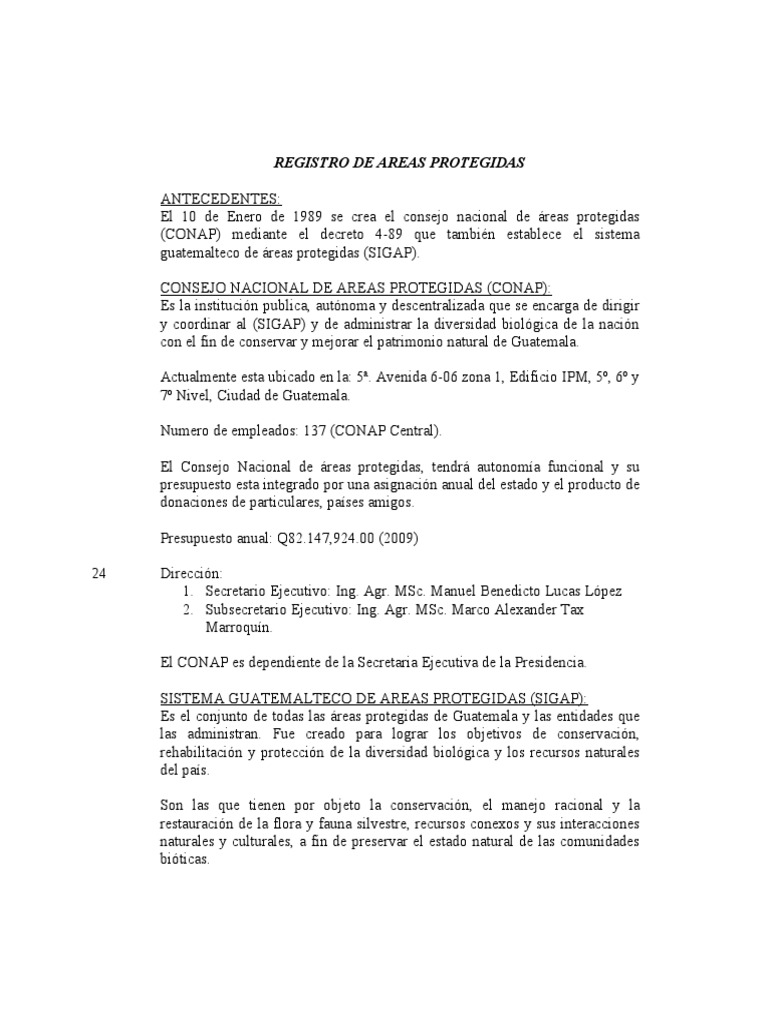 REGISTRO DE AREAS PROTEGIDAS

ANTECEDENTES:
El 10 de Enero de 1989 se crea el consejo nacional de áreas protegidas (CONAP) mediante el decreto 4-89 que también establece el sistema guatemalteco de áreas protegidas (SIGAP).

CONSEJO NACIONAL DE AREAS PROTEGIDAS (CONAP):
Es la institución publica, autónoma y descentralizada que se encarga de dirigir y coordinar al (SIGAP) y de administrar la diversidad biológica de la nación con el fin de conservar y mejorar el patrimonio natural de Guatemala.

Actualmente esta ubicado en la: 5ª. Avenida 6-06 zona 1, Edificio IPM, 5º, 6º y 7º Nivel, Ciudad de Guatemala.

Numero de empleados: 137 (CONAP Central).

El Consejo Nacional de áreas protegidas, tendrá autonomía funcional y su presupuesto esta integrado por una asignación anual del estado y el producto de donaciones de particulares, países amigos.

Presupuesto anual: Q82.147,924.00 (2009)

24

Dirección:
1. Secretario Ejecutivo: Ing. Agr. MSc. Manuel Benedicto Lucas López
2. Subsecretario Ejecutivo: Ing. Agr. MSc. Marco Alexander Tax Marroquín.

El CONAP es dependiente de la Secretaria Ejecutiva de la Presidencia.

SISTEMA GUATEMALTECO DE AREAS PROTEGIDAS (SIGAP):
Es el conjunto de todas las áreas protegidas de Guatemala y las entidades que las administran. Fue creado para lograr los objetivos de conservación, rehabilitación y protección de la diversidad biológica y los recursos naturales del país.

Son las que tienen por objeto la conservación, el manejo racional y la restauración de la flora y fauna silvestre, recursos conexos y sus interacciones naturales y culturales, a fin de preservar el estado natural de las comunidades bióticas.